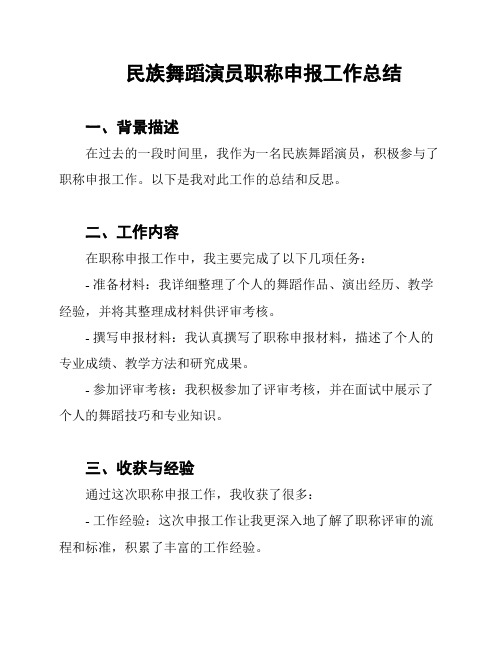 民族舞蹈演员职称申报工作总结

一、背景描述

在过去的一段时间里，我作为一名民族舞蹈演员，积极参与了职称申报工作。以下是我对此工作的总结和反思。

二、工作内容

在职称申报工作中，我主要完成了以下几项任务：

- 准备材料：我详细整理了个人的舞蹈作品、演出经历、教学经验，并将其整理成材料供评审考核。

- 撰写申报材料：我认真撰写了职称申报材料，描述了个人的专业成绩、教学方法和研究成果。

- 参加评审考核：我积极参加了评审考核，并在面试中展示了个人的舞蹈技巧和专业知识。

三、收获与经验

通过这次职称申报工作，我收获了很多：

- 工作经验：这次申报工作让我更深入地了解了职称评审的流程和标准，积累了丰富的工作经验。